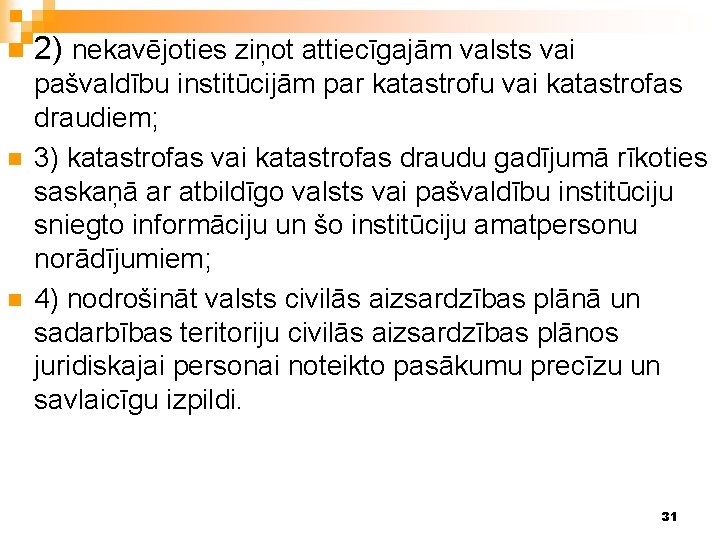 2) nekavējoties ziņot attiecīgajām valsts vai pašvaldību institūcijām par katastrofu vai katastrofas draudiem;

3) katastrofas vai katastrofas draudu gadījumā rīkoties saskaņā ar atbildīgo valsts vai pašvaldību institūciju sniegto informāciju un šo institūciju amatpersonu norādījumiem;

4) nodrošināt valsts civilās aizsardzības plānā un sadarbības teritoriju civilās aizsardzības plānos juridiskajai personai noteikto pasākumu precīzu un savlaicīgu izpildi.

31